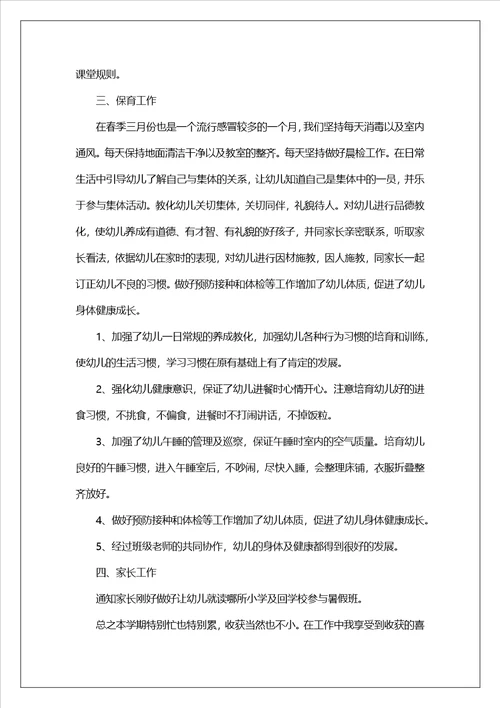 课堂规则。

三、保育工作

在春季三月份也是一个流行感冒较多的一个月，我们坚持每天消毒以及室内通风。每天保持地面清洁干净以及教室的整齐。每天坚持做好晨检工作。在日常生活中引导幼儿了解自己与集体的关系，让幼儿知道自己是集体中的一员，并乐于参与集体活动。教化幼儿关切集体，关切同伴，礼貌待人。对幼儿进行品德教化，使幼儿养成有道德、有才智、有礼貌的好孩子，并同家长亲密联系，听取家长看法，依据幼儿在家时的表现，对幼儿进行因材施教，因人施教，同家长一起订正幼儿不良的习惯。做好预防接种和体检等工作增加了幼儿体质，促进了幼儿身体健康成长。

1、加强了幼儿一日常规的养成教化，加强幼儿各种行为习惯的培育和训练，使幼儿的生活习惯，学习习惯在原有基础上有了肯定的发展。

2、强化幼儿健康意识，保证了幼儿进餐时心情开心。注意培育幼儿好的进食习惯，不挑食，不偏食，进餐时不打闹讲话，不掉饭粒。

3、加强了幼儿午睡的管理及巡察，保证午睡时室内的空气质量。培育幼儿良好的午睡习惯，进入午睡室后，不吵闹，尽快入睡，会整理床铺，衣服折叠整齐放好。

4、做好预防接种和体检等工作增加了幼儿体质，促进了幼儿身体健康成长。

5、经过班级老师的共同协作，幼儿的身体及健康都得到很好的发展。

四、家长工作

通知家长刚好做好让幼儿就读哪所小学及回学校参与暑假班。

总之本学期特别忙也特别累，收获当然也不小。在工作中我享受到收获的喜